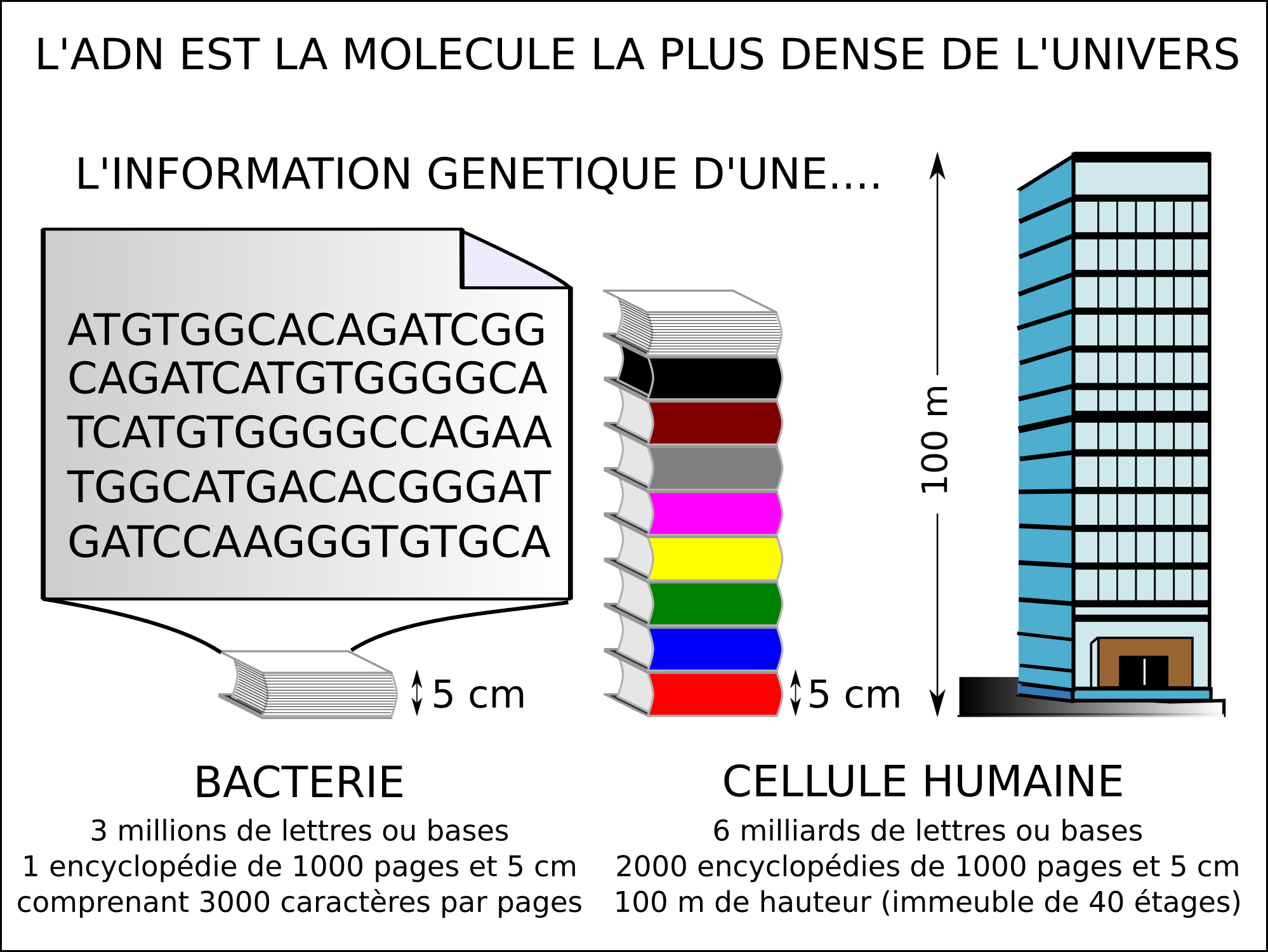 L'ADN EST LA MOLECULE LA PLUS DENSE DE L'UNIVERS

L'INFORMATION GENETIQUE D'UNE....

ATGTGGCACAGATCGG
CAGATCATGTGGGGCA
TCATGTGGGGCCAGAA
TGGCATGACACGGGAT
GATCCAAGGGTGTGCA

5 cm

5 cm

100 m

BACTERIE

3 millions de lettres ou bases
1 encyclopédie de 1000 pages et 5 cm
comprenant 3000 caractères par pages

CELLULE HUMAINE

6 milliards de lettres ou bases
2000 encyclopédies de 1000 pages et 5 cm
100 m de hauteur (immeuble de 40 étages)